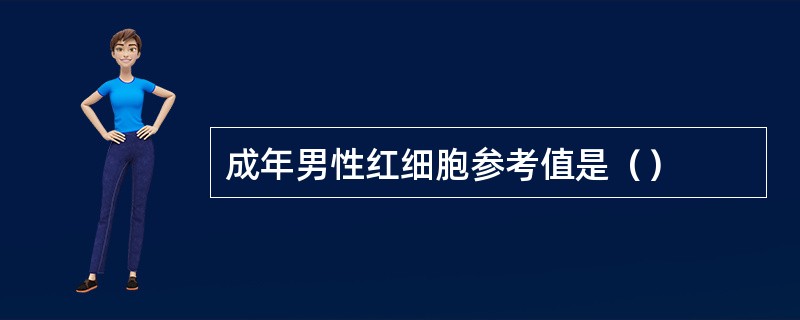 成年男性红细胞参考值是（）